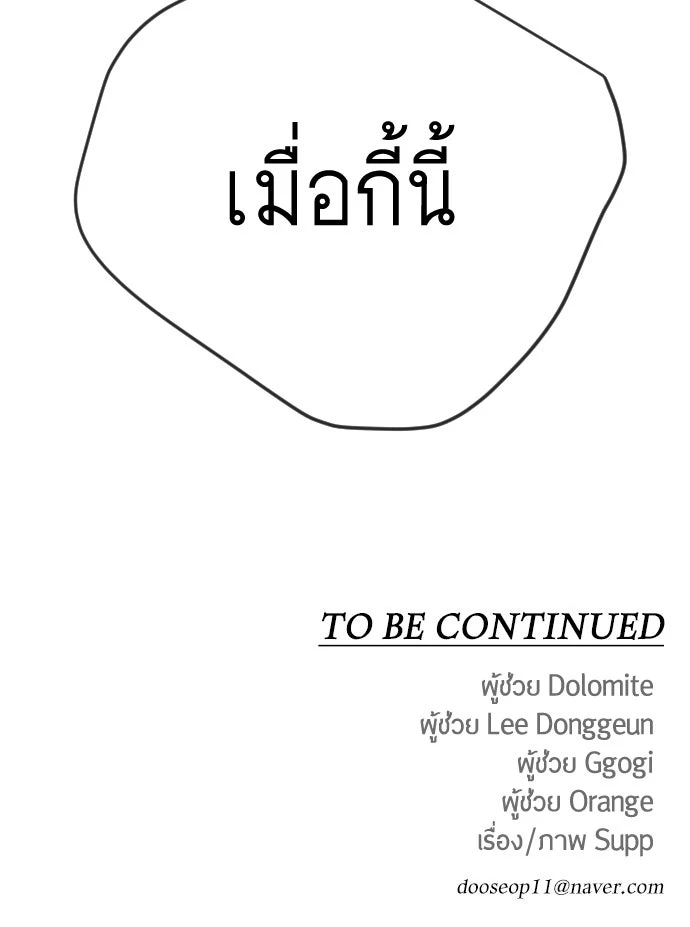 เมื่อกี้นี้

TO BE CONTINUED

ผู้ช่วย Dolomite
ผู้ช่วย Lee Donggeun
ผู้ช่วย Ggogi
ผู้ช่วย Orange
เรื่อง/ภาพ Supp

dooseop11@naver.com